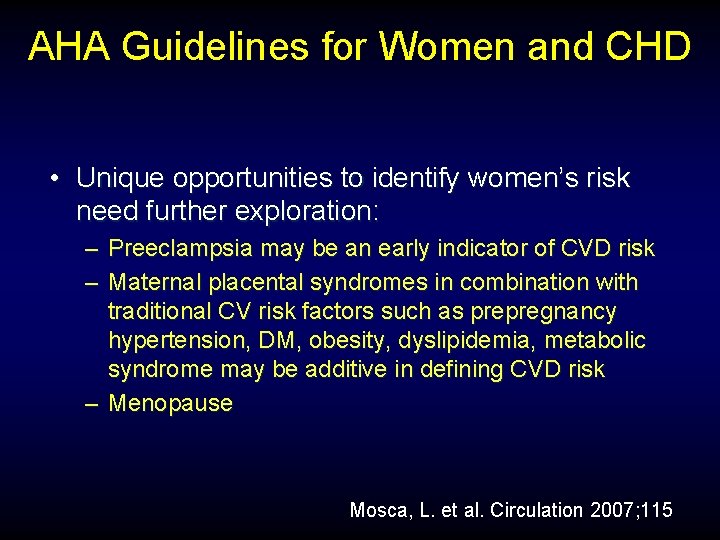 AHA Guidelines for Women and CHD

• Unique opportunities to identify women's risk need further exploration:

– Preeclampsia may be an early indicator of CVD risk

– Maternal placental syndromes in combination with traditional CV risk factors such as prepregnancy hypertension, DM, obesity, dyslipidemia, metabolic syndrome may be additive in defining CVD risk

– Menopause

Mosca, L. et al. Circulation 2007;115